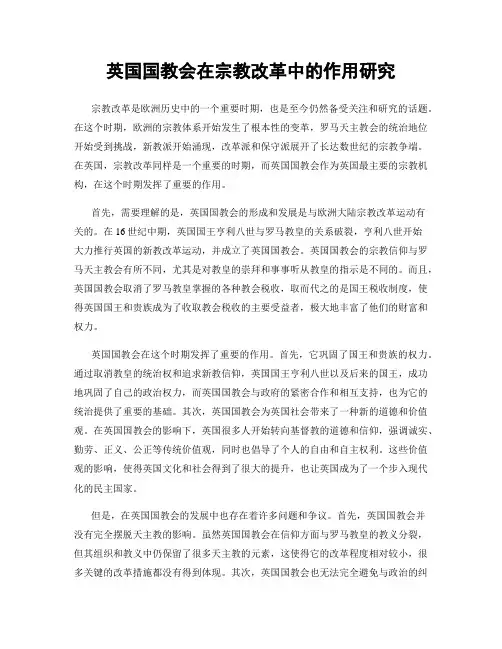 英国国教会在宗教改革中的作用研究

宗教改革是欧洲历史中的一个重要时期，也是至今仍然备受关注和研究的话题。在这个时期，欧洲的宗教体系开始发生了根本性的变革，罗马天主教会的统治地位开始受到挑战，新教派开始涌现，改革派和保守派展开了长达数世纪的宗教争端。在英国，宗教改革同样是一个重要的时期，而英国国教会作为英国最主要的宗教机构，在这个时期发挥了重要的作用。

首先，需要理解的是，英国国教会的形成和发展是与欧洲大陆宗教改革运动有关的。在16世纪中期，英国国王亨利八世与罗马教皇的关系破裂，亨利八世开始大力推行英国的新教改革运动，并成立了英国国教会。英国国教会的宗教信仰与罗马天主教会有所不同，尤其是对教皇的崇拜和事事听从教皇的指示是不同的。而且，英国国教会取消了罗马教皇掌握的各种教会税收，取而代之的是国王税收制度，使得英国国王和贵族成为了收取教会税收的主要受益者，极大地丰富了他们的财富和权力。

英国国教会在这个时期发挥了重要的作用。首先，它巩固了国王和贵族的权力。通过取消教皇的统治权和追求新教信仰，英国国王亨利八世以及后来的国王，成功地巩固了自己的政治权力，而英国国教会与政府的紧密合作和相互支持，也为它的统治提供了重要的基础。其次，英国国教会为英国社会带来了一种新的道德和价值观。在英国国教会的影响下，英国很多人开始转向基督教的道德和信仰，强调诚实、勤劳、正义、公正等传统价值观，同时也倡导了个人的自由和自主权利。这些价值观的影响，使得英国文化和社会得到了很大的提升，也让英国成为了一个步入现代化的民主国家。

但是，在英国国教会的发展中也存在着许多问题和争议。首先，英国国教会并没有完全摆脱天主教的影响。虽然英国国教会在信仰方面与罗马教皇的教义分裂，但其组织和教义中仍保留了很多天主教的元素，这使得它的改革程度相对较小，很多关键的改革措施都没有得到体现。其次，英国国教会也无法完全避免与政治的纠